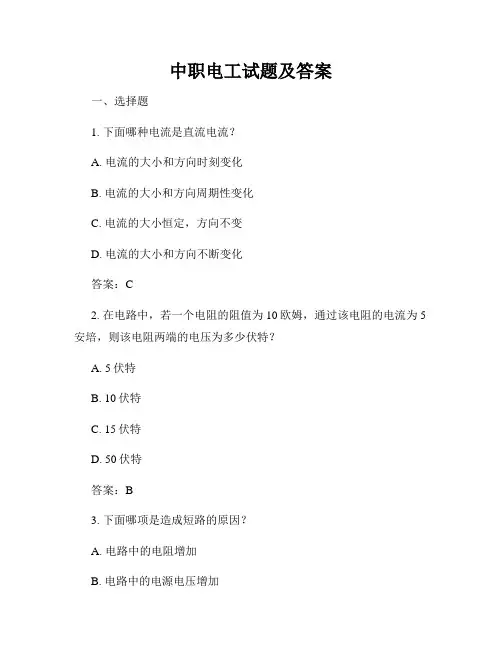 中职电工试题及答案

一、选择题

1. 下面哪种电流是直流电流？

A. 电流的大小和方向时刻变化

B. 电流的大小和方向周期性变化

C. 电流的大小恒定，方向不变

D. 电流的大小和方向不断变化

答案：C

2. 在电路中，若一个电阻的阻值为 10 欧姆，通过该电阻的电流为 5 安培，则该电阻两端的电压为多少伏特？

A. 5 伏特

B. 10 伏特

C. 15 伏特

D. 50 伏特

答案：B

3. 下面哪项是造成短路的原因？

A. 电路中的电阻增加

B. 电路中的电源电压增加